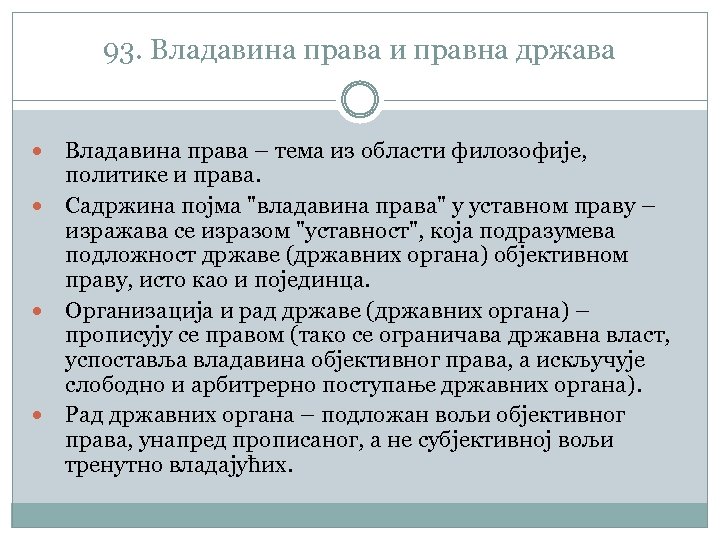 93. Владавина права и правна држава

Владавина права – тема из области филозофије, политике и права.

Садржина појма "владавина права" у уставном праву – изражава се изразом "уставност", која подразумева подложност државе (државних органа) објективном праву, исто као и појединца.

Организација и рад државе (државних органа) – прописују се правом (тако се ограничава државна власт, успоставља владавина објективног права, а искључује слободно и арбитрерно поступање државних органа).

Рад државних органа – подложан вољи објективног права, унапред прописаног, а не субјективној вољи тренутно владајућих.